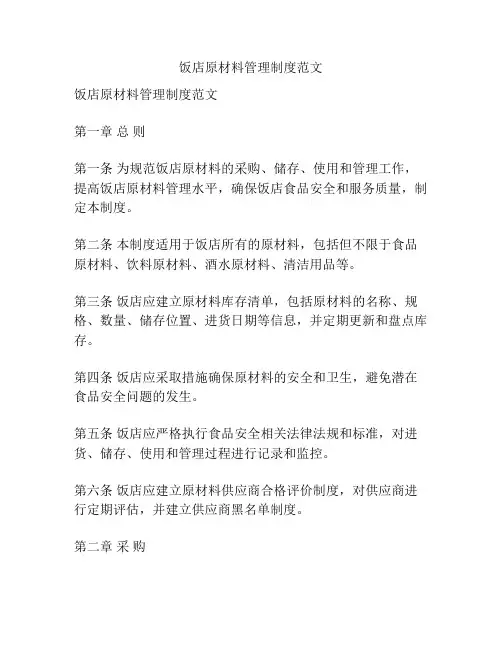 饭店原材料管理制度范文

饭店原材料管理制度范文

第一章 总 则

第一条 为规范饭店原材料的采购、储存、使用和管理工作，提高饭店原材料管理水平，确保饭店食品安全和服务质量，制定本制度。

第二条 本制度适用于饭店所有的原材料，包括但不限于食品原材料、饮料原材料、酒水原材料、清洁用品等。

第三条 饭店应建立原材料库存清单，包括原材料的名称、规格、数量、储存位置、进货日期等信息，并定期更新和盘点库存。

第四条 饭店应采取措施确保原材料的安全和卫生，避免潜在食品安全问题的发生。

第五条 饭店应严格执行食品安全相关法律法规和标准，对进货、储存、使用和管理过程进行记录和监控。

第六条 饭店应建立原材料供应商合格评价制度，对供应商进行定期评估，并建立供应商黑名单制度。

第二章 采 购